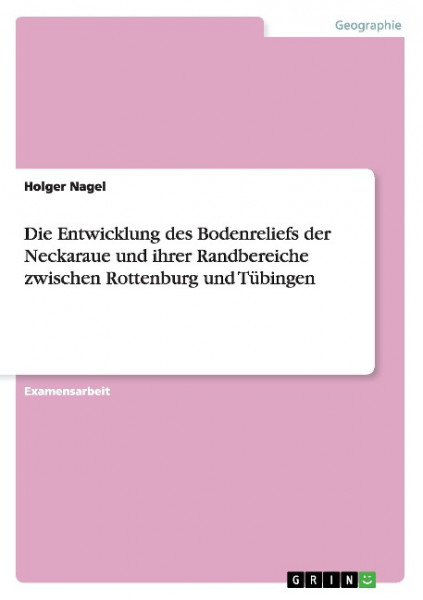 Geographie

Holger Nagel

Die Entwicklung des Bodenreliefs der Neckaraue und ihrer Randbereiche zwischen Rottenburg und Tübingen

Examensarbeit

GRIN